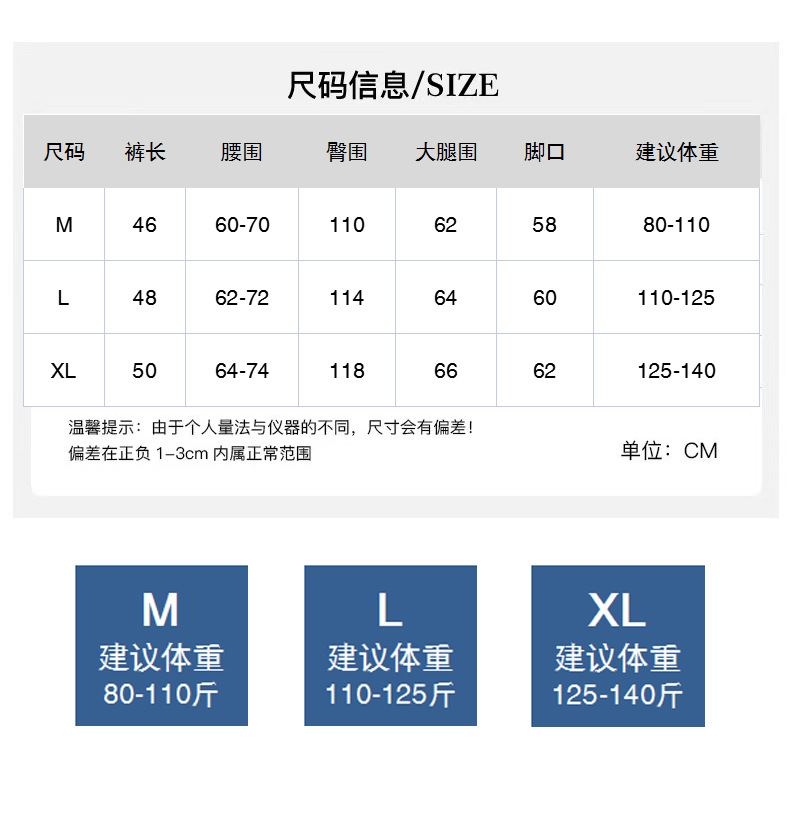 尺码信息/SIZE

| 尺码 | 裤长 | 腰围 | 臀围 | 大腿围 | 脚口 | 建议体重 |
|---|---|---|---|---|---|---|
| M | 46 | 60-70 | 110 | 62 | 58 | 80-110 |
| L | 48 | 62-72 | 114 | 64 | 60 | 110-125 |
| XL | 50 | 64-74 | 118 | 66 | 62 | 125-140 |

温馨提示：由于个人量法与仪器的不同，尺寸会有偏差！
偏差在正负1-3cm内属正常范围

单位：CM

M
建议体重
80-110斤

L
建议体重
110-125斤

XL
建议体重
125-140斤